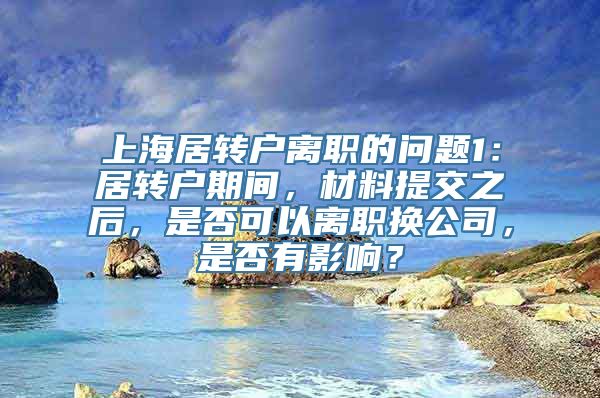 上海居转户离职的问题1：居转户期间，材料提交之后，是否可以离职换公司，是否有影响？